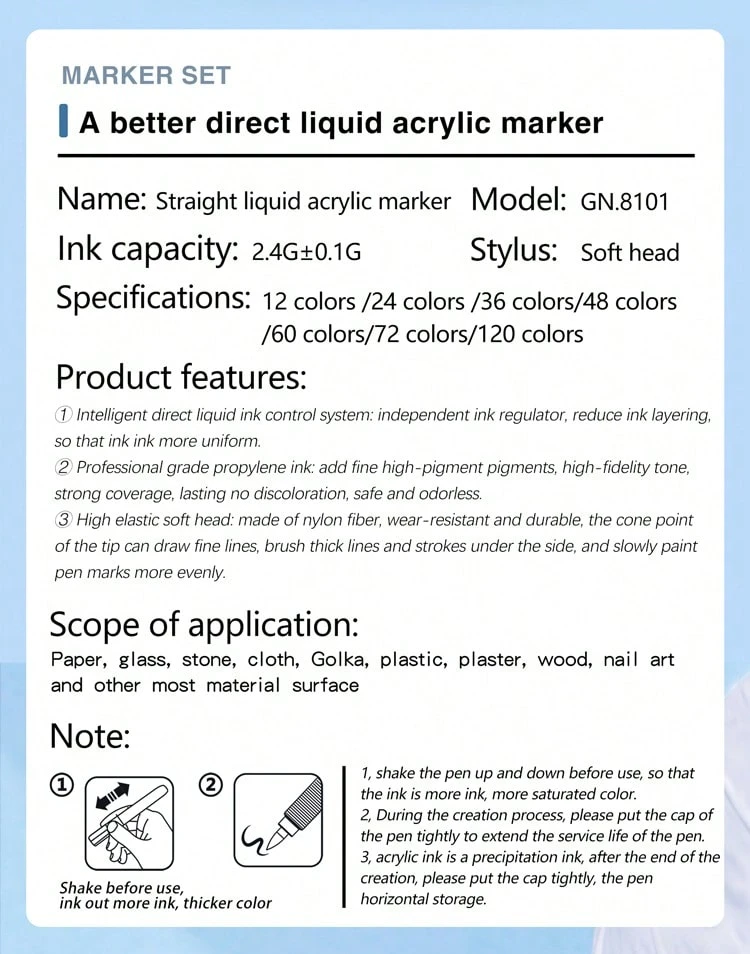 MARKER SET

A better direct liquid acrylic marker

Name: Straight liquid acrylic marker Model: GN.8101

Ink capacity: 2.4G±0.1G Stylus: Soft head

Specifications: 12 colors /24 colors /36 colors/48 colors /60 colors/72 colors/120 colors

Product features:

① Intelligent direct liquid ink control system: independent ink regulator, reduce ink layering, so that ink ink more uniform.
② Professional grade propylene ink: add fine high-pigment pigments, high-fidelity tone, strong coverage, lasting no discoloration, safe and odorless.
③ High elastic soft head: made of nylon fiber, wear-resistant and durable, the cone point of the tip can draw fine lines, brush thick lines and strokes under the side, and slowly paint pen marks more evenly.

Scope of application:

Paper, glass, stone, cloth, Golka, plastic, plaster, wood, nail art and other most material surface

Note:

①

②

Shake before use, ink out more ink, thicker color

1, shake the pen up and down before use, so that the ink is more ink, more saturated color.
2, During the creation process, please put the cap of the pen tightly to extend the service life of the pen.
3, acrylic ink is a precipitation ink, after the end of the creation, please put the cap tightly, the pen horizontal storage.